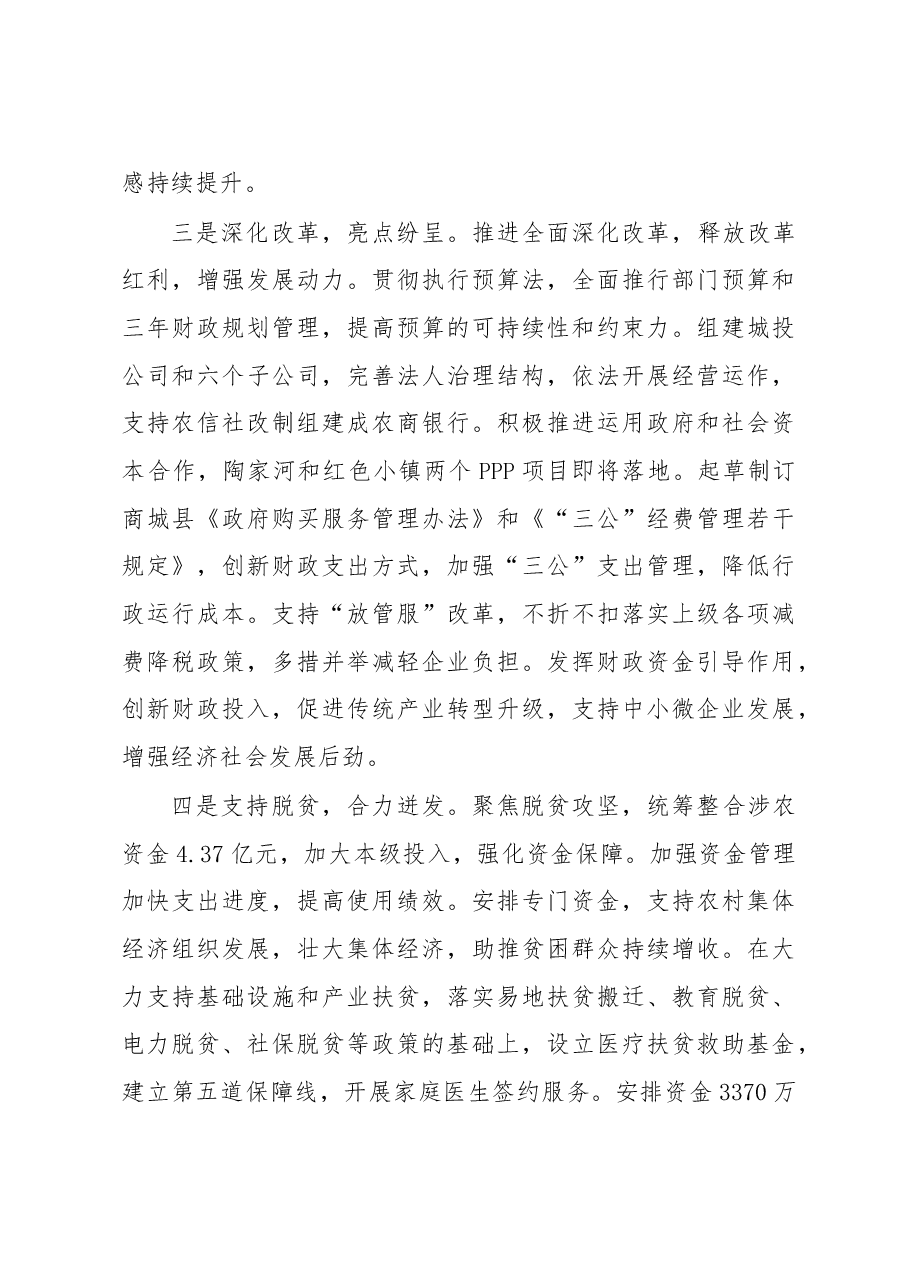 感持续提升。

三是深化改革，亮点纷呈。推进全面深化改革，释放改革红利，增强发展动力。贯彻执行预算法，全面推行部门预算和三年财政规划管理，提高预算的可持续性和约束力。组建城投公司和六个子公司，完善法人治理结构，依法开展经营运作，支持农信社改制组建成农商银行。积极推进运用政府和社会资本合作，陶家河和红色小镇两个PPP项目即将落地。起草制订商城县《政府购买服务管理办法》和《“三公”经费管理若干规定》，创新财政支出方式，加强“三公”支出管理，降低行政运行成本。支持“放管服”改革，不折不扣落实上级各项减费降税政策，多措并举减轻企业负担。发挥财政资金引导作用，创新财政投入，促进传统产业转型升级，支持中小微企业发展，增强经济社会发展后劲。

四是支持脱贫，合力迸发。聚焦脱贫攻坚，统筹整合涉农资金4.37亿元，加大本级投入，强化资金保障。加强资金管理加快支出进度，提高使用绩效。安排专门资金，支持农村集体经济组织发展，壮大集体经济，助推贫困群众持续增收。在大力支持基础设施和产业扶贫，落实易地扶贫搬迁、教育脱贫、电力脱贫、社保脱贫等政策的基础上，设立医疗扶贫救助基金，建立第五道保障线，开展家庭医生签约服务。安排资金3370万